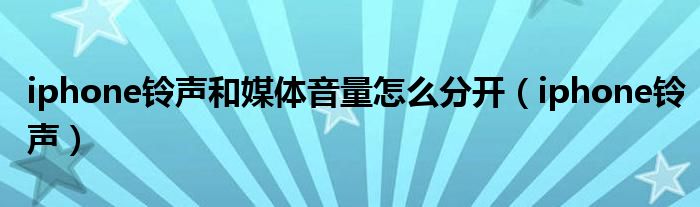 iphone铃声和媒体音量怎么分开（iphone铃声）